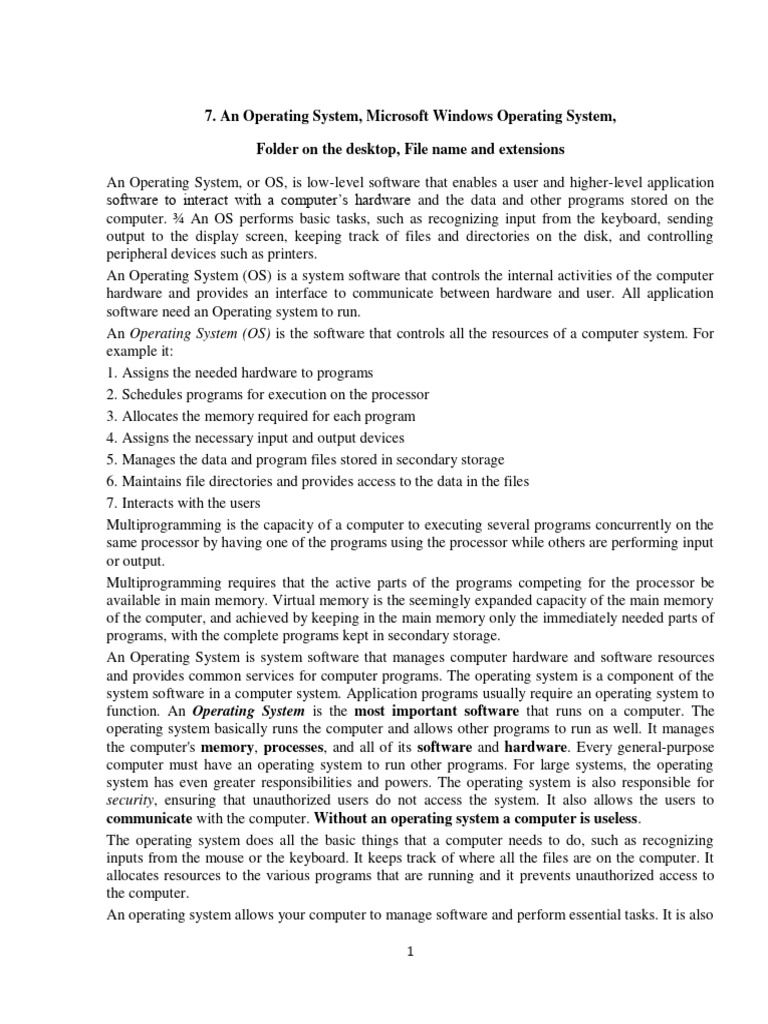 7. An Operating System, Microsoft Windows Operating System,

Folder on the desktop, File name and extensions

An Operating System, or OS, is low-level software that enables a user and higher-level application software to interact with a computer's hardware and the data and other programs stored on the computer. ¾ An OS performs basic tasks, such as recognizing input from the keyboard, sending output to the display screen, keeping track of files and directories on the disk, and controlling peripheral devices such as printers.

An Operating System (OS) is a system software that controls the internal activities of the computer hardware and provides an interface to communicate between hardware and user. All application software need an Operating system to run.

An Operating System (OS) is the software that controls all the resources of a computer system. For example it:

1. Assigns the needed hardware to programs
2. Schedules programs for execution on the processor
3. Allocates the memory required for each program
4. Assigns the necessary input and output devices
5. Manages the data and program files stored in secondary storage
6. Maintains file directories and provides access to the data in the files
7. Interacts with the users

Multiprogramming is the capacity of a computer to executing several programs concurrently on the same processor by having one of the programs using the processor while others are performing input or output.

Multiprogramming requires that the active parts of the programs competing for the processor be available in main memory. Virtual memory is the seemingly expanded capacity of the main memory of the computer, and achieved by keeping in the main memory only the immediately needed parts of programs, with the complete programs kept in secondary storage.

An Operating System is system software that manages computer hardware and software resources and provides common services for computer programs. The operating system is a component of the system software in a computer system. Application programs usually require an operating system to function. An Operating System is the most important software that runs on a computer. The operating system basically runs the computer and allows other programs to run as well. It manages the computer's memory, processes, and all of its software and hardware. Every general-purpose computer must have an operating system to run other programs. For large systems, the operating system has even greater responsibilities and powers. The operating system is also responsible for security, ensuring that unauthorized users do not access the system. It also allows the users to communicate with the computer. Without an operating system a computer is useless.

The operating system does all the basic things that a computer needs to do, such as recognizing inputs from the mouse or the keyboard. It keeps track of where all the files are on the computer. It allocates resources to the various programs that are running and it prevents unauthorized access to the computer.

An operating system allows your computer to manage software and perform essential tasks. It is also

1